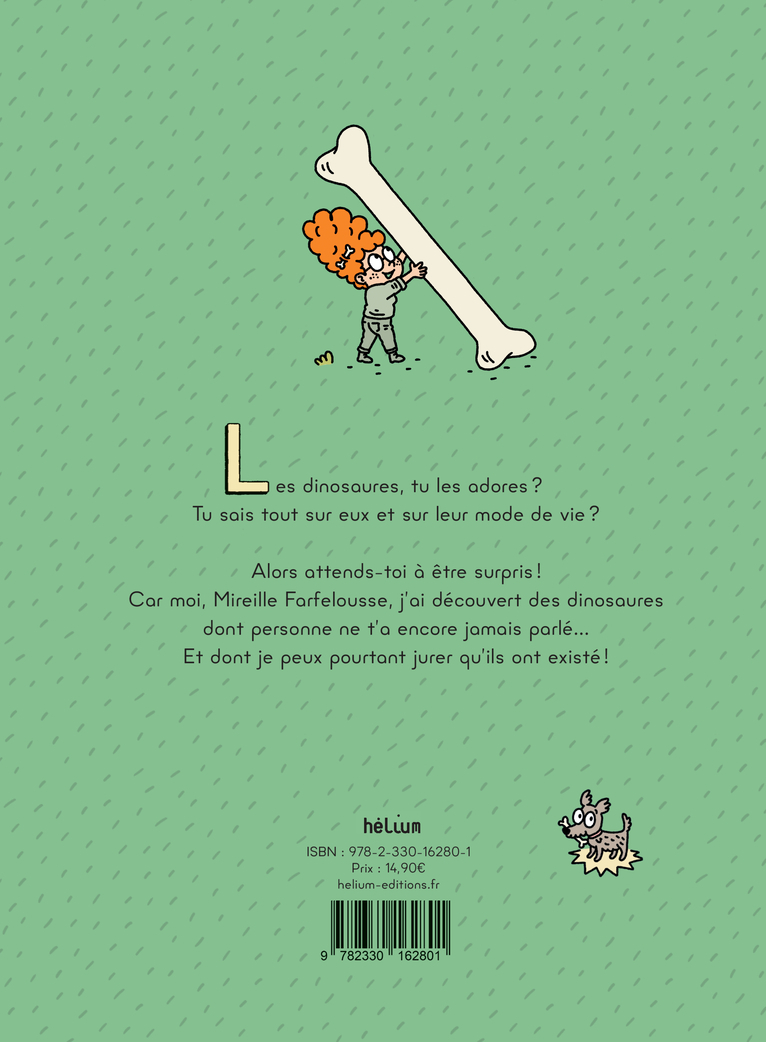 Les dinosaures, tu les adores ?
Tu sais tout sur eux et sur leur mode de vie ?

Alors attends-toi à être surpris !
Car moi, Mireille Farfelousse, j'ai découvert des dinosaures dont personne ne t'a encore jamais parlé...
Et dont je peux pourtant jurer qu'ils ont existé !

hélium
ISBN : 978-2-330-16280-1
Prix : 14,90€
helium-editions.fr

9 782330 162801